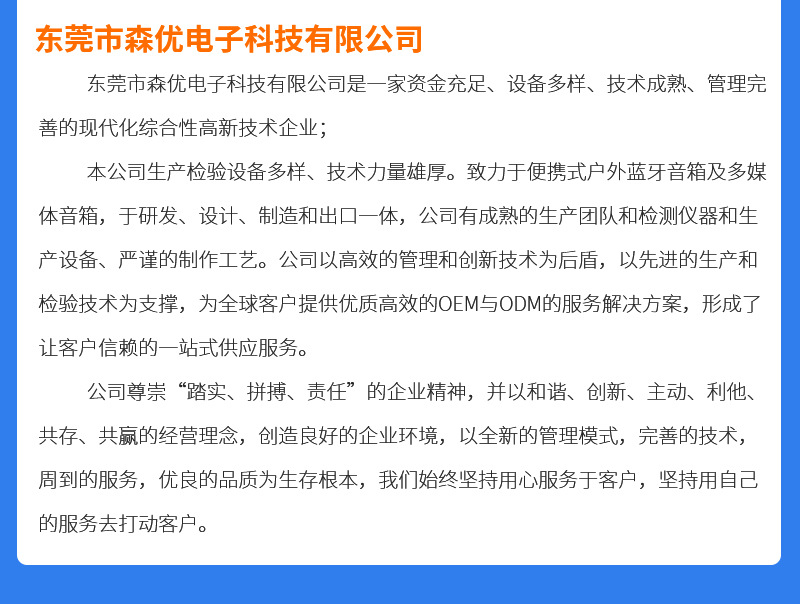 东莞市森优电子科技有限公司

东莞市森优电子科技有限公司是一家资金充足、设备多样、技术成熟、管理完善的现代化综合性高新技术企业；

本公司生产检验设备多样、技术力量雄厚。致力于便携式户外蓝牙音箱及多媒体音箱，于研发、设计、制造和出口一体，公司有成熟的生产团队和检测仪器和生产设备、严谨的制作工艺。公司以高效的管理和创新技术为后盾，以先进的生产和检验技术为支撑，为全球客户提供优质高效的OEM与ODM的服务解决方案，形成了让客户信赖的一站式供应服务。

公司尊崇“踏实、拼搏、责任”的企业精神，并以和谐、创新、主动、利他、共存、共赢的经营理念，创造良好的企业环境，以全新的管理模式，完善的技术，周到的服务，优良的品质为生存根本，我们始终坚持用心服务于客户，坚持用自己的服务去打动客户。